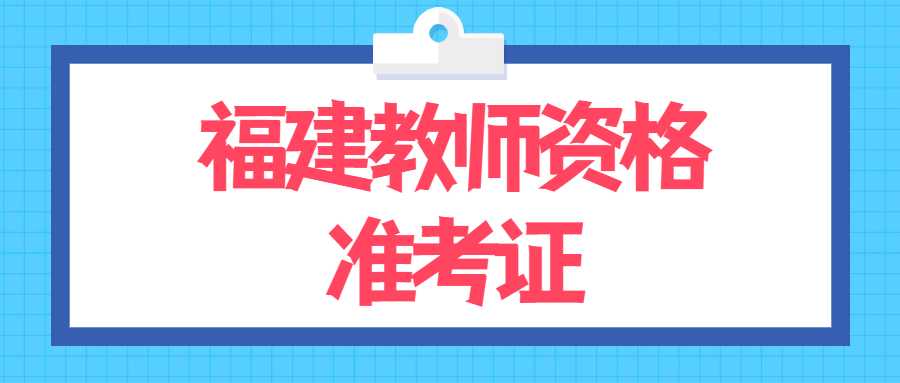 福建教师资格
准考证